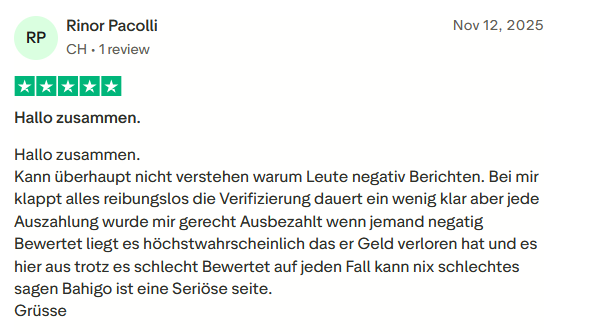 RP
Rinor Pacolli
CH • 1 review
Nov 12, 2025

Hallo zusammen.

Hallo zusammen.
Kann überhaupt nicht verstehen warum Leute negativ Berichten. Bei mir klappt alles reibungslos die Verifizierung dauert ein wenig klar aber jede Auszahlung wurde mir gerecht Ausbezahlt wenn jemand negatig Bewertet liegt es höchstwahrscheinlich das er Geld verloren hat und es hier aus trotz es schlecht Bewertet auf jeden Fall kann nix schlechtes sagen Bahigo ist eine Seriöse seite.
Grüsse